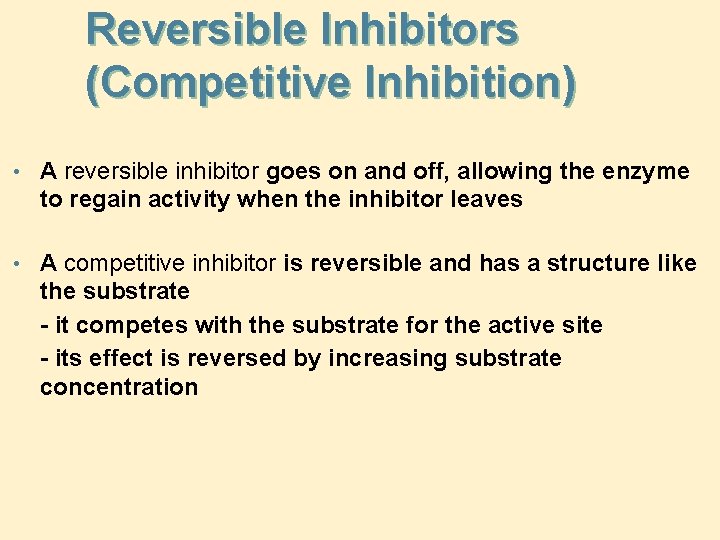 Reversible Inhibitors (Competitive Inhibition)

• A reversible inhibitor goes on and off, allowing the enzyme to regain activity when the inhibitor leaves

• A competitive inhibitor is reversible and has a structure like the substrate
- it competes with the substrate for the active site
- its effect is reversed by increasing substrate concentration